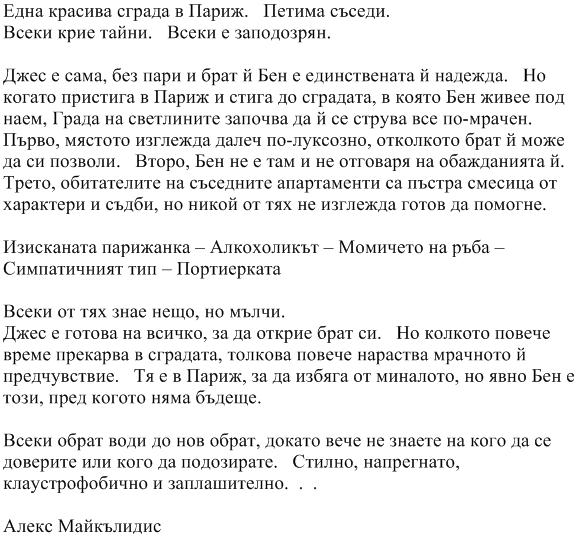 Една красива сграда в Париж.   Петима съседи.
Всеки крие тайни.   Всеки е заподозрян.

Джес е сама, без пари и брат й Бен е единствената й надежда.   Но когато пристига в Париж и стига до сградата, в която Бен живее под наем, Града на светлините започва да й се струва все по-мрачен. Първо, мястото изглежда далеч по-луксозно, отколкото брат й може да си позволи.   Второ, Бен не е там и не отговаря на обажданията й. Трето, обитателите на съседните апартаменти са пъстра смесица от характери и съдби, но никой от тях не изглежда готов да помогне.

Изисканата парижанка – Алкохоликът – Момичето на ръба – Симпатичният тип – Портиерката

Всеки от тях знае нещо, но мълчи.
Джес е готова на всичко, за да открие брат си.   Но колкото повече време прекарва в сградата, толкова повече нараства мрачното й предчувствие.   Тя е в Париж, за да избяга от миналото, но явно Бен е този, пред когото няма бъдеще.

Всеки обрат води до нов обрат, докато вече не знаете на кого да се доверите или кого да подозирате.   Стилно, напрегнато, клаустрофобично и заплашително.  .  .

Алекс Майкълидис